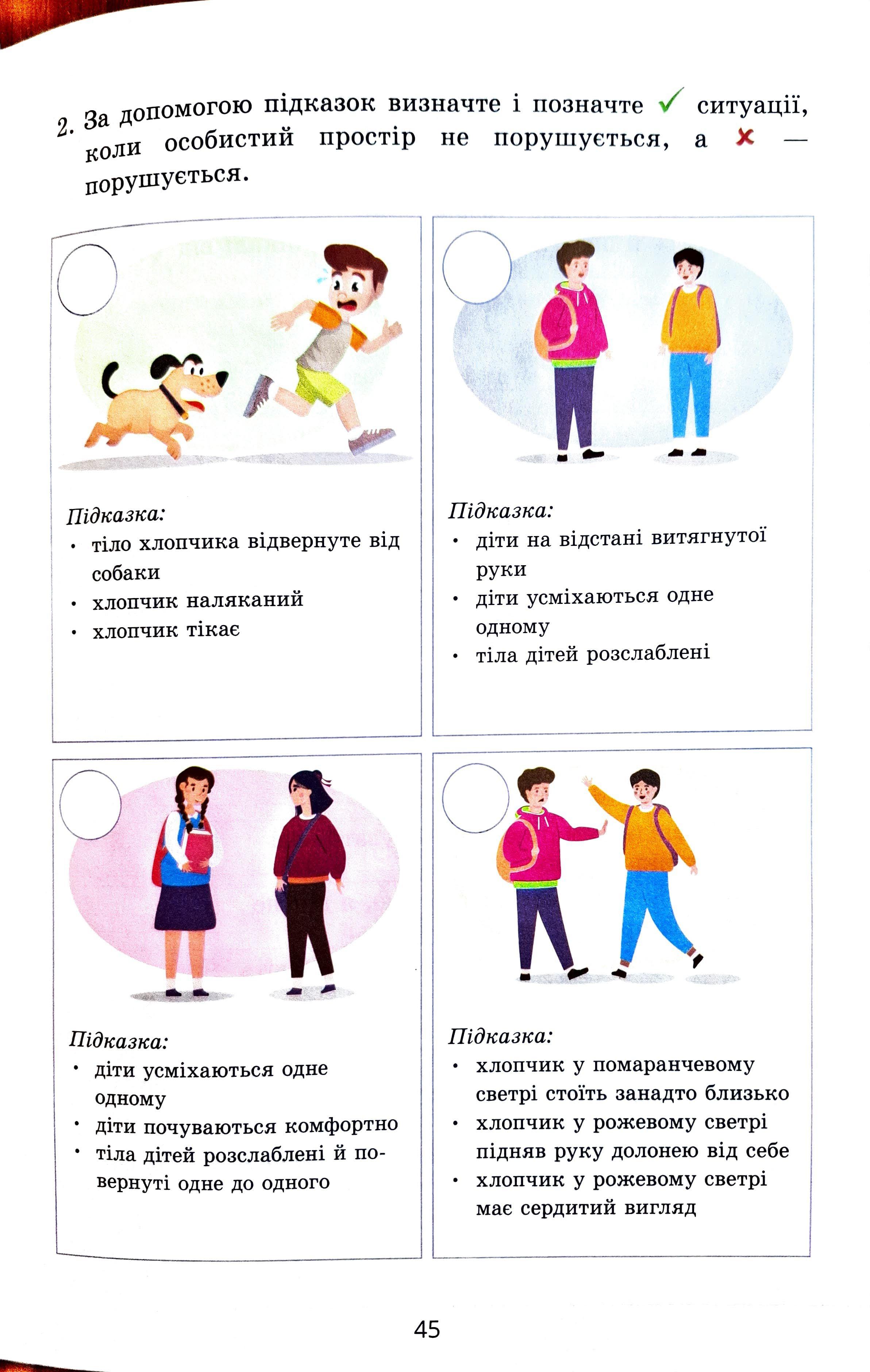 2. За допомогою підказок визначте і позначте ✓ ситуації, коли особистий простір не порушується, а ✗ — порушується.

Підказка:
• тіло хлопчика відвернуте від собаки
• хлопчик наляканий
• хлопчик тікає

Підказка:
• діти на відстані витягнутої руки
• діти усміхаються одне одному
• тіла дітей розслаблені

Підказка:
• діти усміхаються одне одному
• діти почуваються комфортно
• тіла дітей розслаблені й повернуті одне до одного

Підказка:
• хлопчик у помаранчевому светрі стоїть занадто близько
• хлопчик у рожевому светрі підняв руку долонею від себе
• хлопчик у рожевому светрі має сердитий вигляд

45